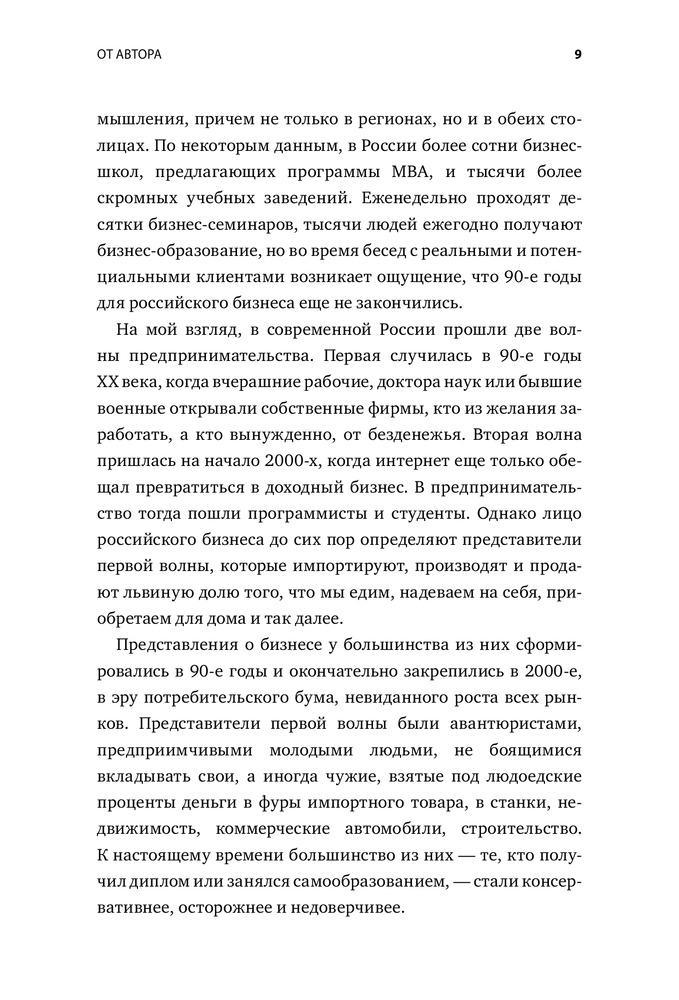 ОТ АВТОРА

9

мышления, причем не только в регионах, но и в обеих столицах. По некоторым данным, в России более сотни бизнес-школ, предлагающих программы MBA, и тысячи более скромных учебных заведений. Еженедельно проходят десятки бизнес-семинаров, тысячи людей ежегодно получают бизнес-образование, но во время бесед с реальными и потенциальными клиентами возникает ощущение, что 90-е годы для российского бизнеса еще не закончились.

На мой взгляд, в современной России прошли две волны предпринимательства. Первая случилась в 90-е годы XX века, когда вчерашние рабочие, доктора наук или бывшие военные открывали собственные фирмы, кто из желания заработать, а кто вынужденно, от безденежья. Вторая волна пришлась на начало 2000-х, когда интернет еще только обещал превратиться в доходный бизнес. В предпринимательство тогда пошли программисты и студенты. Однако лицо российского бизнеса до сих пор определяют представители первой волны, которые импортируют, производят и продают львиную долю того, что мы едим, надеваем на себя, приобретаем для дома и так далее.

Представления о бизнесе у большинства из них сформировались в 90-е годы и окончательно закрепились в 2000-е, в эру потребительского бума, невиданного роста всех рынков. Представители первой волны были авантюристами, предприимчивыми молодыми людьми, не боящимися вкладывать свои, а иногда чужие, взятые под людоедские проценты деньги в фуры импортного товара, в станки, недвижимость, коммерческие автомобили, строительство. К настоящему времени большинство из них — те, кто получил диплом или занялся самообразованием, — стали консервативнее, осторожнее и недоверчивее.